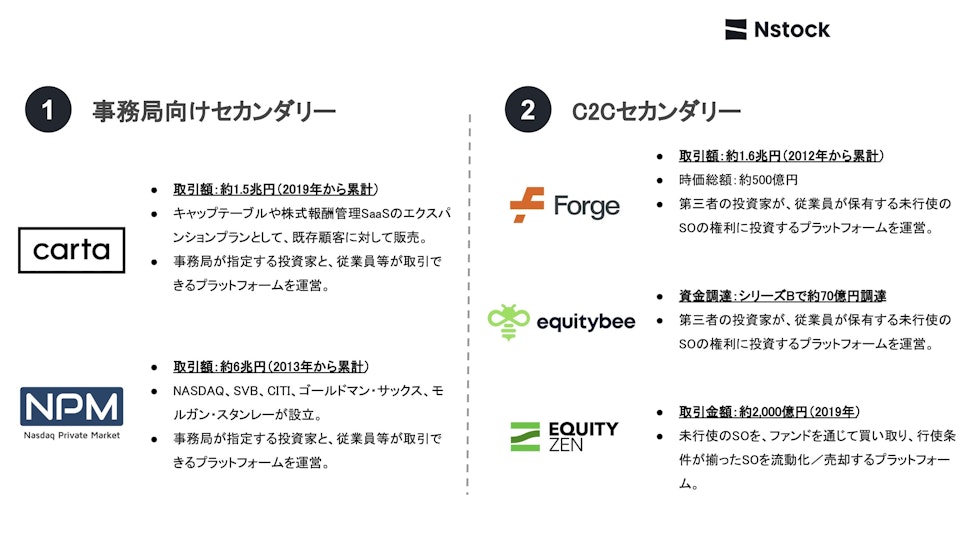 Nstock

1 事務局向けセカンダリー

carta

- 取引額：約1.5兆円（2019年から累計）
- キャップテーブルや株式報酬管理SaaSのエクスパンションプランとして、既存顧客に対して販売。
- 事務局が指定する投資家と、従業員等が取引できるプラットフォームを運営。

NPM
Nasdaq Private Market

- 取引額：約6兆円（2013年から累計）
- NASDAQ、SVB、CITI、ゴールドマン・サックス、モルガン・スタンレーが設立。
- 事務局が指定する投資家と、従業員等が取引できるプラットフォームを運営。

2 C2Cセカンダリー

Forge

- 取引額：約1.6兆円（2012年から累計）
- 時価総額：約500億円
- 第三者の投資家が、従業員が保有する未行使のSOの権利に投資するプラットフォームを運営。

equitybee

- 資金調達：シリーズBで約70億円調達
- 第三者の投資家が、従業員が保有する未行使のSOの権利に投資するプラットフォームを運営。

EQUITY ZEN

- 取引金額：約2,000億円（2019年）
- 未行使のSOを、ファンドを通じて買い取り、行使条件が揃ったSOを流動化／売却するプラットフォーム。